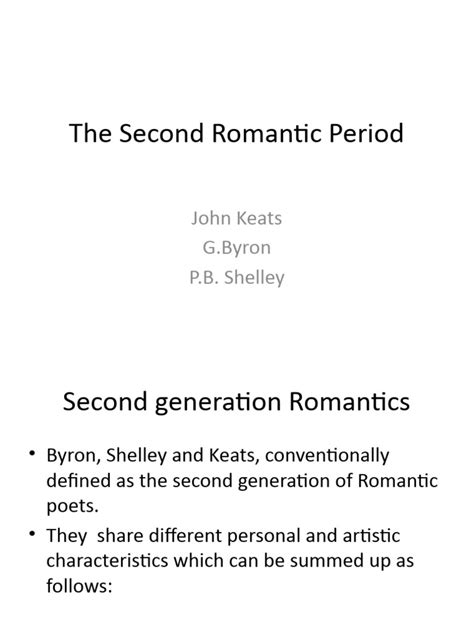 The Second Romantic Period

John Keats
G.Byron
P.B. Shelley

Second generation Romantics

• Byron, Shelley and Keats, conventionally defined as the second generation of Romantic poets.

• They share different personal and artistic characteristics which can be summed up as follows: